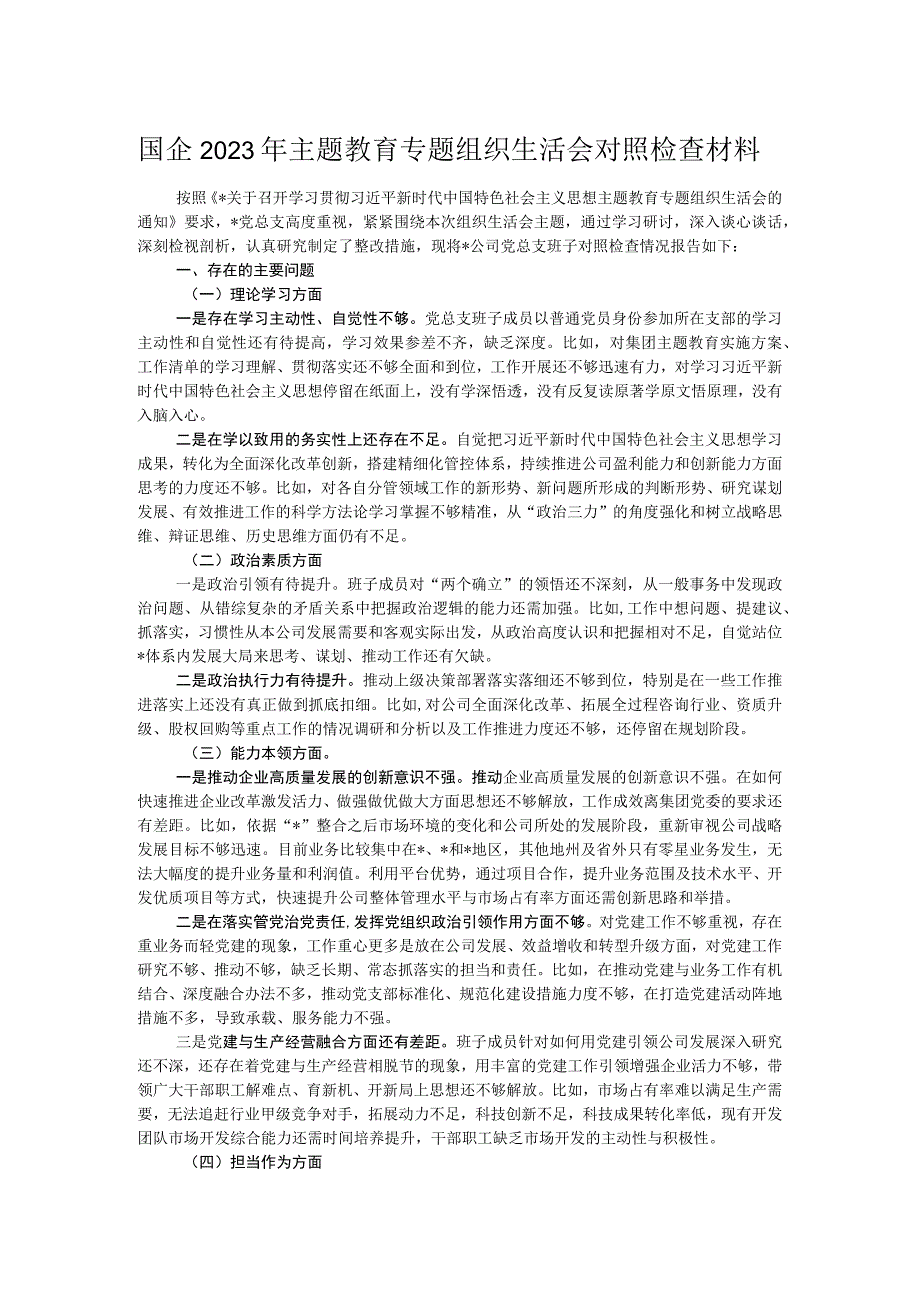 国企2023年主题教育专题组织生活会对照检查材料

按照《*关于召开学习贯彻习近平新时代中国特色社会主义思想主题教育专题组织生活会的通知》要求，*党总支高度重视，紧紧围绕本次组织生活会主题，通过学习研讨，深入谈心谈话，深刻检视剖析，认真研究制定了整改措施，现将*公司党总支班子对照检查情况报告如下：

一、存在的主要问题

（一）理论学习方面

一是存在学习主动性、自觉性不够。党总支班子成员以普通党员身份参加所在支部的学习主动性和自觉性还有待提高，学习效果参差不齐，缺乏深度。比如，对集团主题教育实施方案、工作清单的学习理解、贯彻落实还不够全面和到位，工作开展还不够迅速有力，对学习习近平新时代中国特色社会主义思想停留在纸面上，没有学深悟透，没有反复读原著学原文悟原理，没有入脑入心。

二是在学以致用的务实性上还存在不足。自觉把习近平新时代中国特色社会主义思想学习成果，转化为全面深化改革创新，搭建精细化管控体系，持续推进公司盈利能力和创新能力方面思考的力度还不够。比如，对各自分管领域工作的新形势、新问题所形成的判断形势、研究谋划发展、有效推进工作的科学方法论学习掌握不够精准，从“政治三力”的角度强化和树立战略思维、辩证思维、历史思维方面仍有不足。

（二）政治素质方面

一是政治引领有待提升。班子成员对“两个确立”的领悟还不深刻，从一般事务中发现政治问题、从错综复杂的矛盾关系中把握政治逻辑的能力还需加强。比如，工作中想问题、提建议、抓落实，习惯性从本公司发展需要和客观实际出发，从政治高度认识和把握相对不足，自觉站位*体系内发展大局来思考、谋划、推动工作还有欠缺。

二是政治执行力有待提升。推动上级决策部署落实落细还不够到位，特别是在一些工作推进落实上还没有真正做到抓底扣细。比如，对公司全面深化改革、拓展全过程咨询行业、资质升级、股权回购等重点工作的情况调研和分析以及工作推进力度还不够，还停留在规划阶段。

（三）能力本领方面。

一是推动企业高质量发展的创新意识不强。推动企业高质量发展的创新意识不强。在如何快速推进企业改革激发活力、做强做优做大方面思想还不够解放，工作成效离集团党委的要求还有差距。比如，依据“*”整合之后市场环境的变化和公司所处的发展阶段，重新审视公司战略发展目标不够迅速。目前业务比较集中在*、*和*地区，其他地州及省外只有零星业务发生，无法大幅度的提升业务量和利润值。利用平台优势，通过项目合作，提升业务范围及技术水平、开发优质项目等方式，快速提升公司整体管理水平与市场占有率方面还需创新思路和举措。

二是在落实管党治党责任，发挥党组织政治引领作用方面不够。对党建工作不够重视，存在重业务而轻党建的现象，工作重心更多是放在公司发展、效益增收和转型升级方面，对党建工作研究不够、推动不够，缺乏长期、常态抓落实的担当和责任。比如，在推动党建与业务工作有机结合、深度融合办法不多，推动党支部标准化、规范化建设措施力度不够，在打造党建活动阵地措施不多，导致承载、服务能力不强。

三是党建与生产经营融合方面还有差距。班子成员针对如何用党建引领公司发展深入研究还不深，还存在着党建与生产经营相脱节的现象，用丰富的党建工作引领增强企业活力不够，带领广大干部职工解难点、育新机、开新局上思想还不够解放。比如，市场占有率难以满足生产需要，无法追赶行业甲级竞争对手，拓展动力不足，科技创新不足，科技成果转化率低，现有开发团队市场开发综合能力还需时间培养提升，干部职工缺乏市场开发的主动性与积极性。

（四）担当作为方面